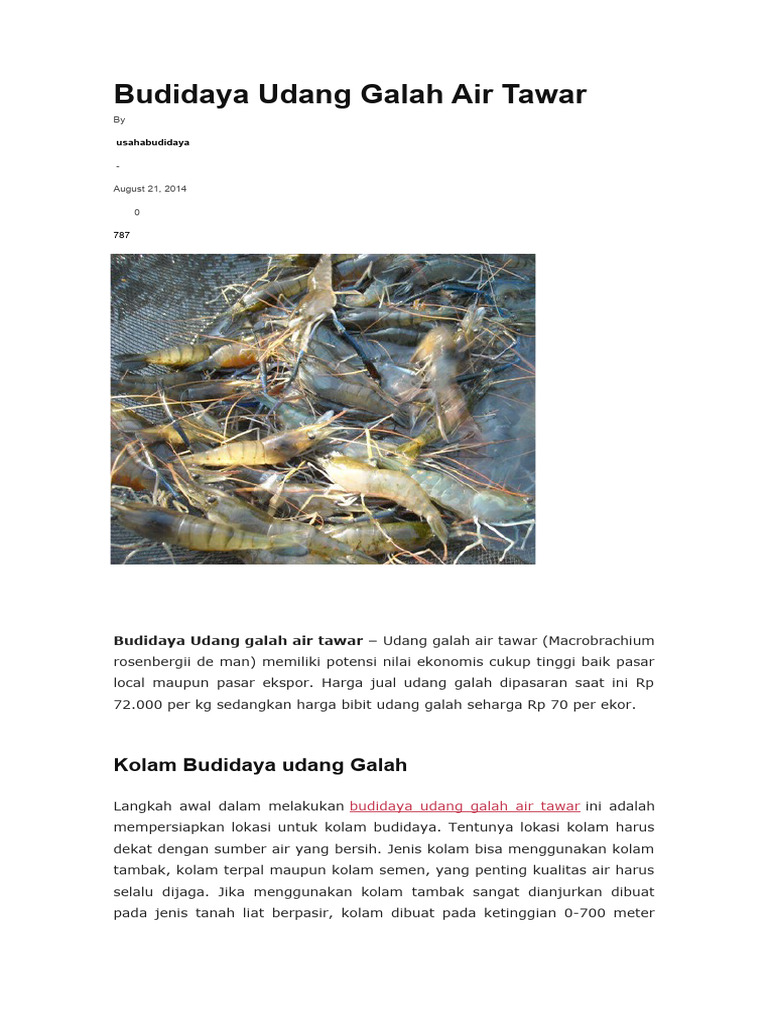 Budidaya Udang Galah Air Tawar

By

usahabudidaya

-

August 21, 2014

0

787

**Budidaya Udang galah air tawar** – Udang galah air tawar (Macrobrachium rosenbergii de man) memiliki potensi nilai ekonomis cukup tinggi baik pasar local maupun pasar ekspor. Harga jual udang galah dipasaran saat ini Rp 72.000 per kg sedangkan harga bibit udang galah seharga Rp 70 per ekor.

Kolam Budidaya udang Galah

Langkah awal dalam melakukan budidaya udang galah air tawar ini adalah mempersiapkan lokasi untuk kolam budidaya. Tentunya lokasi kolam harus dekat dengan sumber air yang bersih. Jenis kolam bisa menggunakan kolam tambak, kolam terpal maupun kolam semen, yang penting kualitas air harus selalu dijaga. Jika menggunakan kolam tambak sangat dianjurkan dibuat pada jenis tanah liat berpasir, kolam dibuat pada ketinggian 0-700 meter